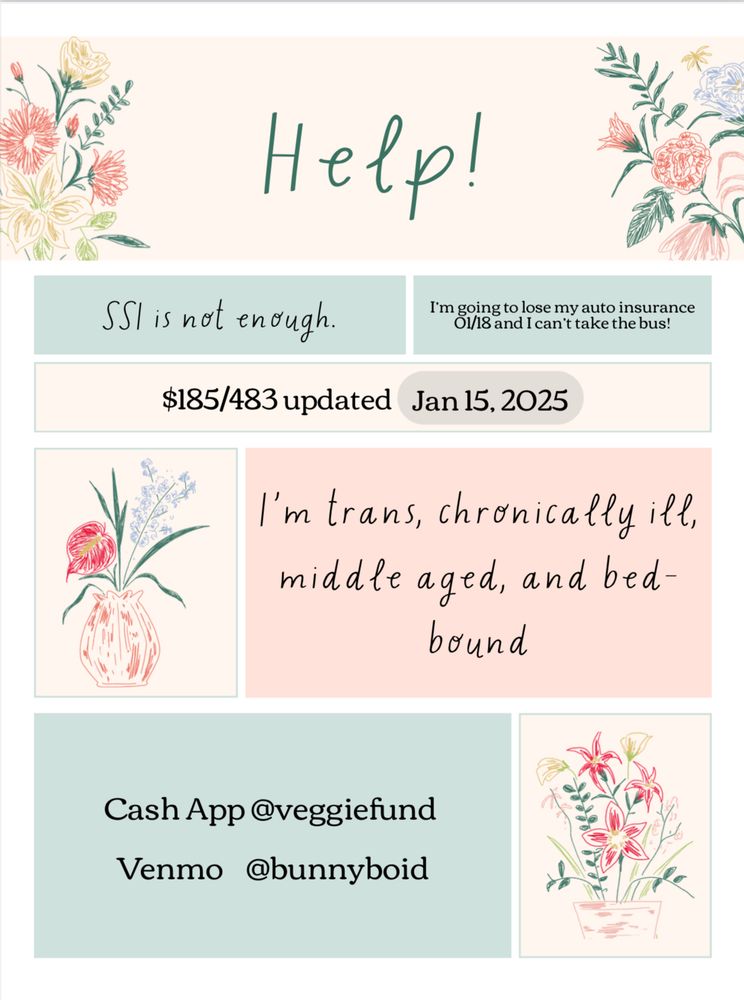 Help!

SSI is not enough.

I'm going to lose my auto insurance 01/18 and I can't take the bus!

$185/483 updated Jan 15, 2025

I'm trans, chronically ill, middle aged, and bed-bound

Cash App @veggiefund

Venmo @bunnyboid